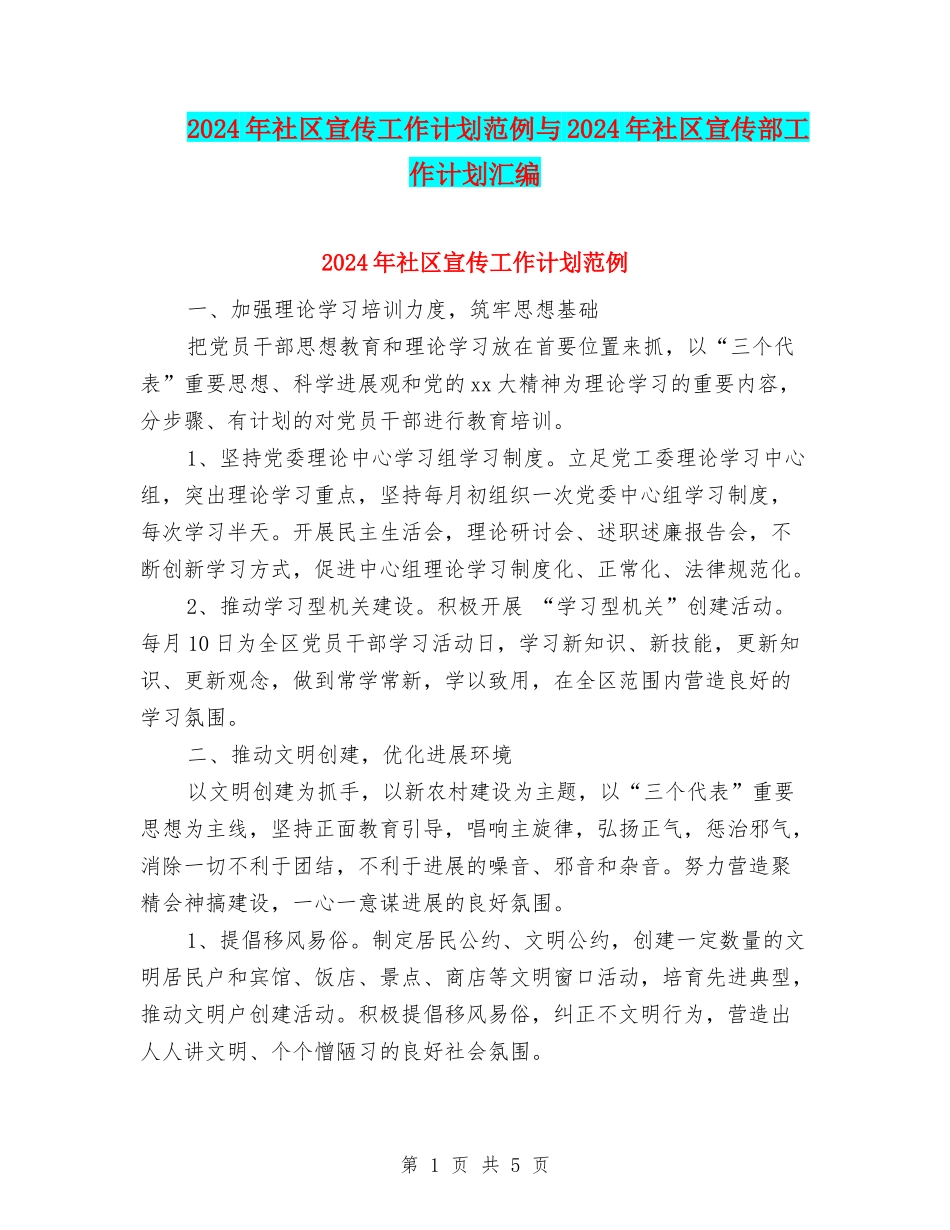 2024年社区宣传工作计划范例与2024年社区宣传部工作计划汇编

2024年社区宣传工作计划范例

一、加强理论学习培训力度，筑牢思想基础

把党员干部思想教育和理论学习放在首要位置来抓，以“三个代表”重要思想、科学进展观和党的xx大精神为理论学习的重要内容，分步骤、有计划的对党员干部进行教育培训。

1、坚持党委理论中心学习组学习制度。立足党工委理论学习中心组，突出理论学习重点，坚持每月初组织一次党委中心组学习制度，每次学习半天。开展民主生活会，理论研讨会、述职述廉报告会，不断创新学习方式，促进中心组理论学习制度化、正常化、法律规范化。

2、推动学习型机关建设。积极开展 “学习型机关”创建活动。每月10日为全区党员干部学习活动日，学习新知识、新技能，更新知识、更新观念，做到常学常新，学以致用，在全区范围内营造良好的学习氛围。

二、推动文明创建，优化进展环境

以文明创建为抓手，以新农村建设为主题，以“三个代表”重要思想为主线，坚持正面教育引导，唱响主旋律，弘扬正气，惩治邪气，消除一切不利于团结，不利于进展的噪音、邪音和杂音。努力营造聚精会神搞建设，一心一意谋进展的良好氛围。

1、提倡移风易俗。制定居民公约、文明公约，创建一定数量的文明居民户和宾馆、饭店、景点、商店等文明窗口活动，培育先进典型，推动文明户创建活动。积极提倡移风易俗，纠正不文明行为，营造出人人讲文明、个个憎陋习的良好社会氛围。

第 1 页 共 5 页